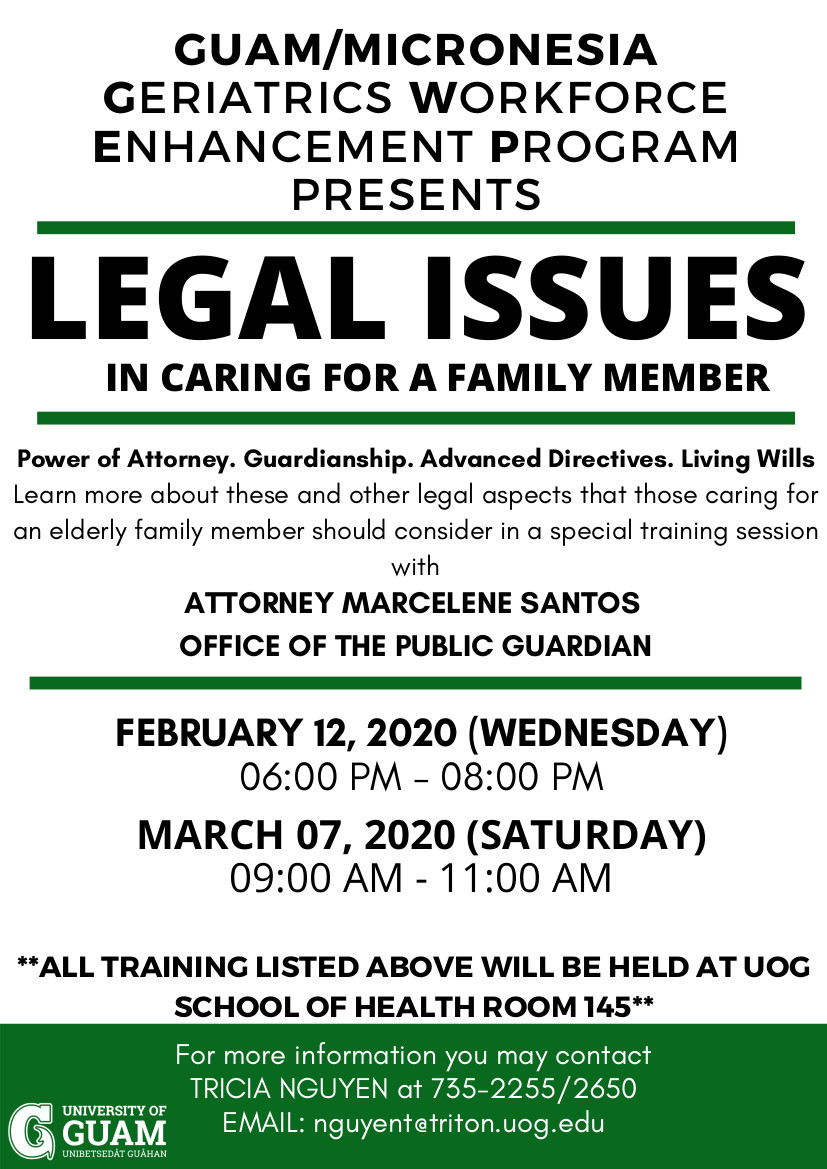 GUAM/MICRONESIA
GERIATRICS WORKFORCE
ENHANCEMENT PROGRAM
PRESENTS

LEGAL ISSUES
IN CARING FOR A FAMILY MEMBER

Power of Attorney. Guardianship. Advanced Directives. Living Wills
Learn more about these and other legal aspects that those caring for an elderly family member should consider in a special training session with
ATTORNEY MARCELENE SANTOS
OFFICE OF THE PUBLIC GUARDIAN

FEBRUARY 12, 2020 (WEDNESDAY)
06:00 PM – 08:00 PM
MARCH 07, 2020 (SATURDAY)
09:00 AM - 11:00 AM

**ALL TRAINING LISTED ABOVE WILL BE HELD AT UOG SCHOOL OF HEALTH ROOM 145**

For more information you may contact
TRICIA NGUYEN at 735-2255/2650
EMAIL: nguyent@triton.uog.edu

UNIVERSITY OF GUAM
UNIBETSEDÅT GUÅHAN